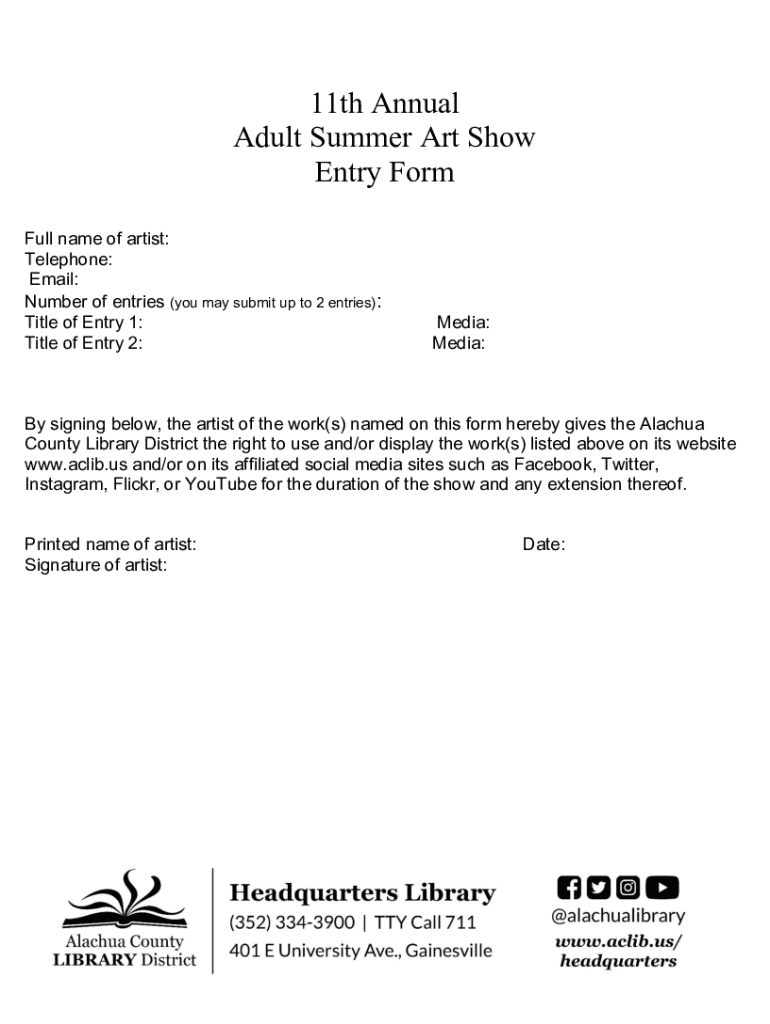 11th Annual
Adult Summer Art Show
Entry Form

Full name of artist:
Telephone:
Email:
Number of entries (you may submit up to 2 entries):
Title of Entry 1: Media:
Title of Entry 2: Media:

By signing below, the artist of the work(s) named on this form hereby gives the Alachua County Library District the right to use and/or display the work(s) listed above on its website www.aclib.us and/or on its affiliated social media sites such as Facebook, Twitter, Instagram, Flickr, or YouTube for the duration of the show and any extension thereof.

Printed name of artist: Date:
Signature of artist:

Alachua County
LIBRARY District

Headquarters Library
(352) 334-3900 | TTY Call 711
401 E University Ave., Gainesville

@alachualibrary
www.aclib.us/
headquarters